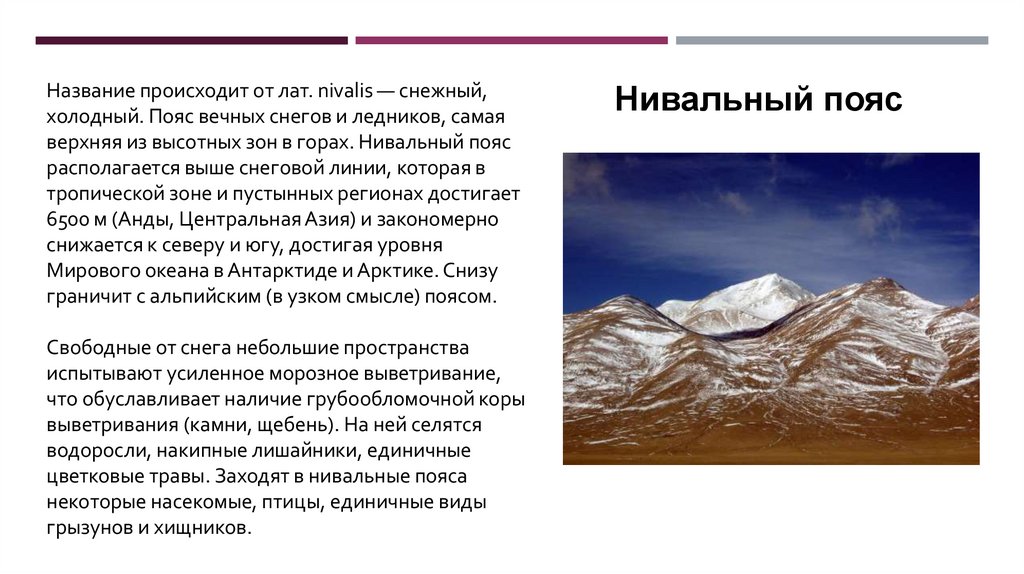 Нивальный пояс

Название происходит от лат. nivalis — снежный, холодный. Пояс вечных снегов и ледников, самая верхняя из высотных зон в горах. Нивальный пояс располагается выше снеговой линии, которая в тропической зоне и пустынных регионах достигает 6500 м (Анды, Центральная Азия) и закономерно снижается к северу и югу, достигая уровня Мирового океана в Антарктиде и Арктике. Снизу граничит с альпийским (в узком смысле) поясом.

Свободные от снега небольшие пространства испытывают усиленное морозное выветривание, что обуславливает наличие грубообломочной коры выветривания (камни, щебень). На ней селятся водоросли, накипные лишайники, единичные цветковые травы. Заходят в нивальные пояса некоторые насекомые, птицы, единичные виды грызунов и хищников.